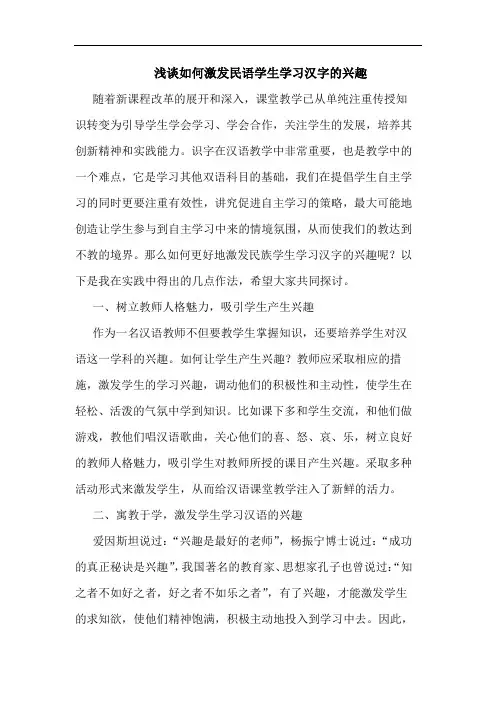 浅谈如何激发民语学生学习汉字的兴趣

随着新课程改革的展开和深入，课堂教学已从单纯注重传授知识转变为引导学生学会学习、学会合作，关注学生的发展，培养其创新精神和实践能力。识字在汉语教学中非常重要，也是教学中的一个难点，它是学习其他双语科目的基础，我们在提倡学生自主学习的同时更要注重有效性，讲究促进自主学习的策略，最大可能地创造让学生参与到自主学习中来的情境氛围，从而使我们的教达到不教的境界。那么如何更好地激发民族学生学习汉字的兴趣呢？以下是我在实践中得出的几点作法，希望大家共同探讨。

一、树立教师人格魅力，吸引学生产生兴趣

作为一名汉语教师不但要教学生掌握知识，还要培养学生对汉语这一学科的兴趣。如何让学生产生兴趣？教师应采取相应的措施，激发学生的学习兴趣，调动他们的积极性和主动性，使学生在轻松、活泼的气氛中学到知识。比如课下多和学生交流，和他们做游戏，教他们唱汉语歌曲，关心他们的喜、怒、哀、乐，树立良好的教师人格魅力，吸引学生对教师所授的课目产生兴趣。采取多种活动形式来激发学生，从而给汉语课堂教学注入了新鲜的活力。

二、寓教于学，激发学生学习汉语的兴趣

爱因斯坦说过：“兴趣是最好的老师”，杨振宁博士说过：“成功的真正秘诀是兴趣”，我国著名的教育家、思想家孔子也曾说过：“知之者不如好之者，好之者不如乐之者”，有了兴趣，才能激发学生的求知欲，使他们精神饱满，积极主动地投入到学习中去。因此，